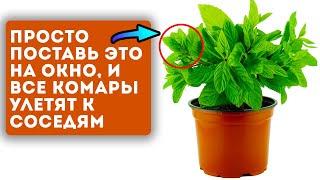 ПРОСТО ПОСТАВЬ ЭТО НА ОКНО, И ВСЕ КОМАРЫ УЛЕТЯТ К СОСЕДЯМ